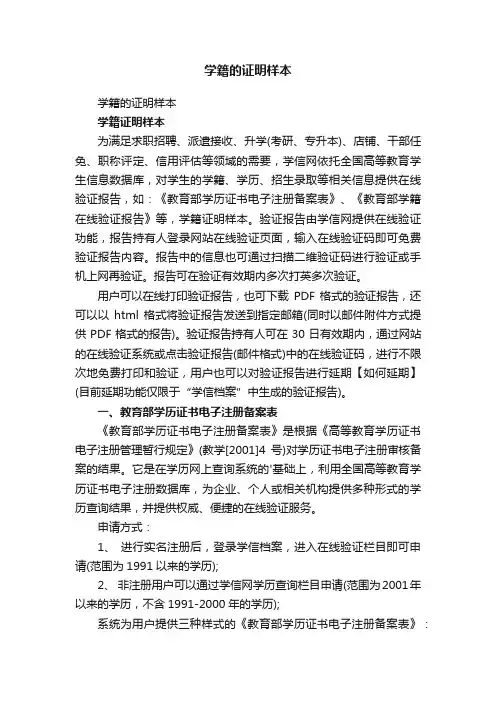 学籍的证明样本

学籍的证明样本

学籍证明样本

为满足求职招聘、派遣接收、升学(考研、专升本)、店铺、干部任免、职称评定、信用评估等领域的需要，学信网依托全国高等教育学生信息数据库，对学生的学籍、学历、招生录取等相关信息提供在线验证报告，如：《教育部学历证书电子注册备案表》、《教育部学籍在线验证报告》等，学籍证明样本。验证报告由学信网提供在线验证功能，报告持有人登录网站在线验证页面，输入在线验证码即可免费验证报告内容。报告中的信息也可通过扫描二维验证码进行验证或手机上网再验证。报告可在验证有效期内多次打英多次验证。

用户可以在线打印验证报告，也可下载 PDF 格式的验证报告，还可以以 html 格式将验证报告发送到指定邮箱(同时以邮件附件方式提供 PDF 格式的报告)。验证报告持有人可在 30 日有效期内，通过网站的在线验证系统或点击验证报告(邮件格式)中的在线验证码，进行不限次地免费打印和验证，用户也可以对验证报告进行延期【如何延期】(目前延期功能仅限于“学信档案”中生成的验证报告)。

一、教育部学历证书电子注册备案表

《教育部学历证书电子注册备案表》是根据《高等教育学历证书电子注册管理暂行规定》(教学[2001]4 号)对学历证书电子注册审核备案的结果。它是在学历网上查询系统的'基础上，利用全国高等教育学历证书电子注册数据库，为企业、个人或相关机构提供多种形式的学历查询结果，并提供权威、便捷的在线验证服务。

申请方式：

1、 进行实名注册后，登录学信档案，进入在线验证栏目即可申请(范围为 1991 以来的学历);

2、 非注册用户可以通过学信网学历查询栏目申请(范围为 2001 年以来的学历，不含 1991-2000 年的学历);

系统为用户提供三种样式的《教育部学历证书电子注册备案表》：